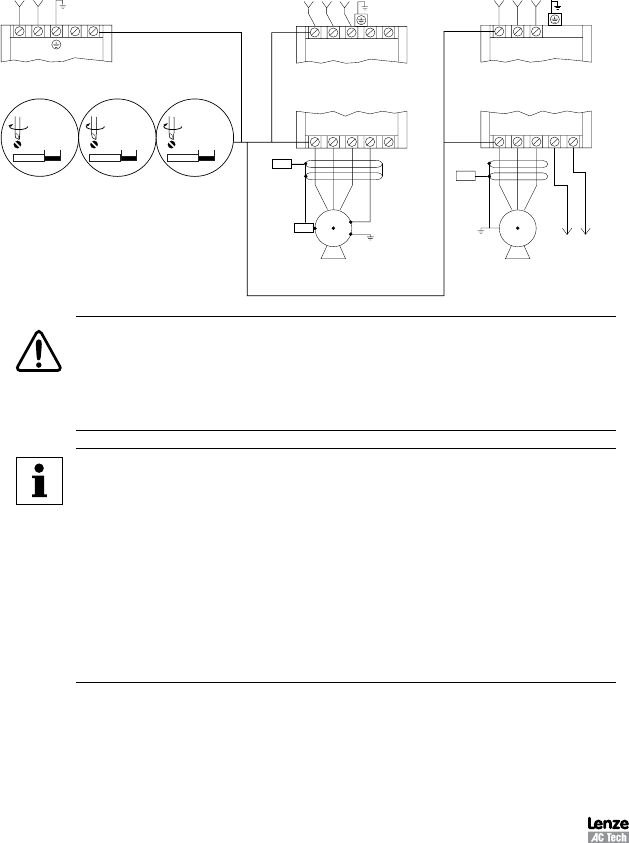 Lenze
AC Tech